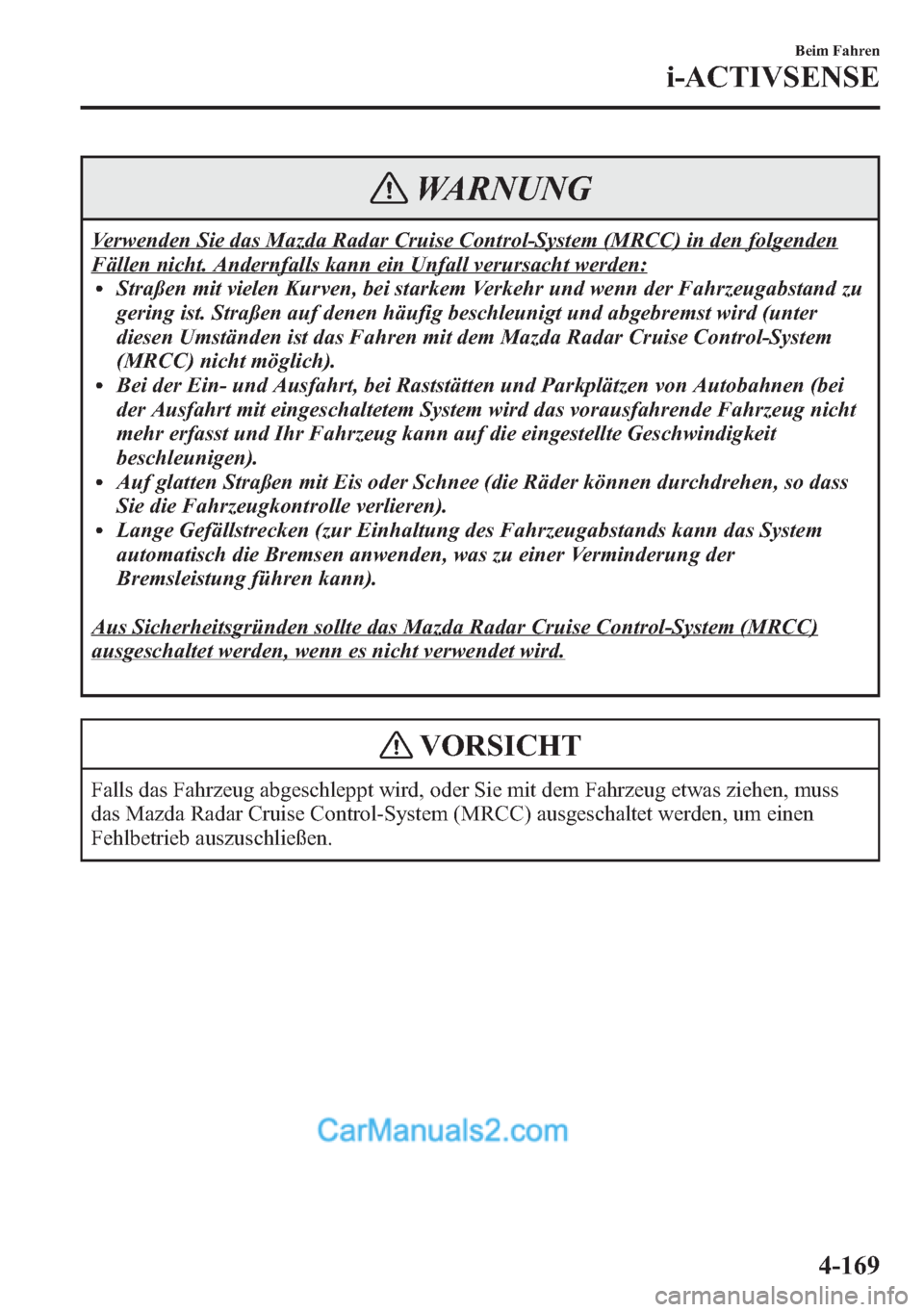 Beim Fahren
i-ACTIVSENSE

WARNUNG

Verwenden Sie das Mazda Radar Cruise Control-System (MRCC) in den folgenden Fällen nicht. Andernfalls kann ein Unfall verursacht werden:
• Straßen mit vielen Kurven, bei starkem Verkehr und wenn der Fahrzeugabstand zu gering ist. Straßen auf denen häufig beschleunigt und abgebremst wird (unter diesen Umständen ist das Fahren mit dem Mazda Radar Cruise Control-System (MRCC) nicht möglich).
• Bei der Ein- und Ausfahrt, bei Raststätten und Parkplätzen von Autobahnen (bei der Ausfahrt mit eingeschaltetem System wird das vorausfahrende Fahrzeug nicht mehr erfasst und Ihr Fahrzeug kann auf die eingestellte Geschwindigkeit beschleunigen).
• Auf glatten Straßen mit Eis oder Schnee (die Räder können durchdrehen, so dass Sie die Fahrzeugkontrolle verlieren).
• Lange Gefällstrecken (zur Einhaltung des Fahrzeugabstands kann das System automatisch die Bremsen anwenden, was zu einer Verminderung der Bremsleistung führen kann).

Aus Sicherheitsgründen sollte das Mazda Radar Cruise Control-System (MRCC) ausgeschaltet werden, wenn es nicht verwendet wird.

VORSICHT

Falls das Fahrzeug abgeschleppt wird, oder Sie mit dem Fahrzeug etwas ziehen, muss das Mazda Radar Cruise Control-System (MRCC) ausgeschaltet werden, um einen Fehlbetrieb auszuschließen.

CarManuals2.com

4-169

carmanualsonline.info